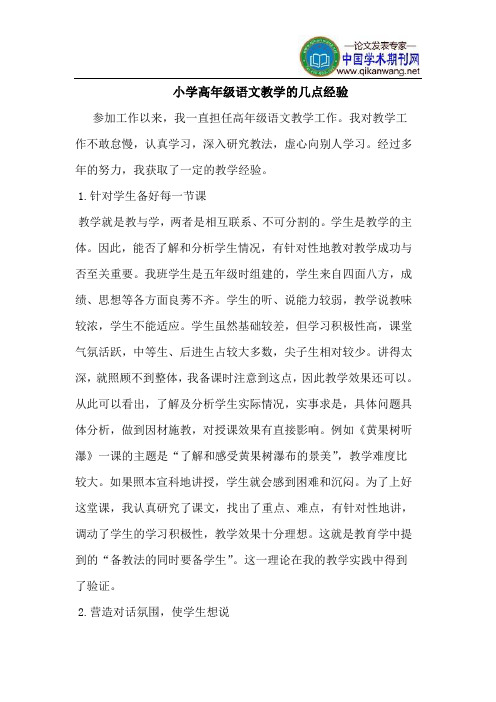 —论文发表专家—
中国学术期刊网
www.qikanwang.net

小学高年级语文教学的几点经验

参加工作以来，我一直担任高年级语文教学工作。我对教学工作不敢怠慢，认真学习，深入研究教法，虚心向别人学习。经过多年的努力，我获取了一定的教学经验。

1.针对学生备好每一节课

教学就是教与学，两者是相互联系、不可分割的。学生是教学的主体。因此，能否了解和分析学生情况，有针对性地教对教学成功与否至关重要。我班学生是五年级时组建的，学生来自四面八方，成绩、思想等各方面良莠不齐。学生的听、说能力较弱，教学说教味较浓，学生不能适应。学生虽然基础较差，但学习积极性高，课堂气氛活跃，中等生、后进生占较大多数，尖子生相对较少。讲得太深，就照顾不到整体，我备课时注意到这点，因此教学效果还可以。从此可以看出，了解及分析学生实际情况，实事求是，具体问题具体分析，做到因材施教，对授课效果有直接影响。例如《黄果树听瀑》一课的主题是“了解和感受黄果树瀑布的景美”，教学难度比较大。如果照本宣科地讲授，学生就会感到困难和沉闷。为了上好这堂课，我认真研究了课文，找出了重点、难点，有针对性地讲，调动了学生的学习积极性，教学效果十分理想。这就是教育学中提到的“备教法的同时要备学生”。这一理论在我的教学实践中得到了验证。

2.营造对话氛围，使学生想说